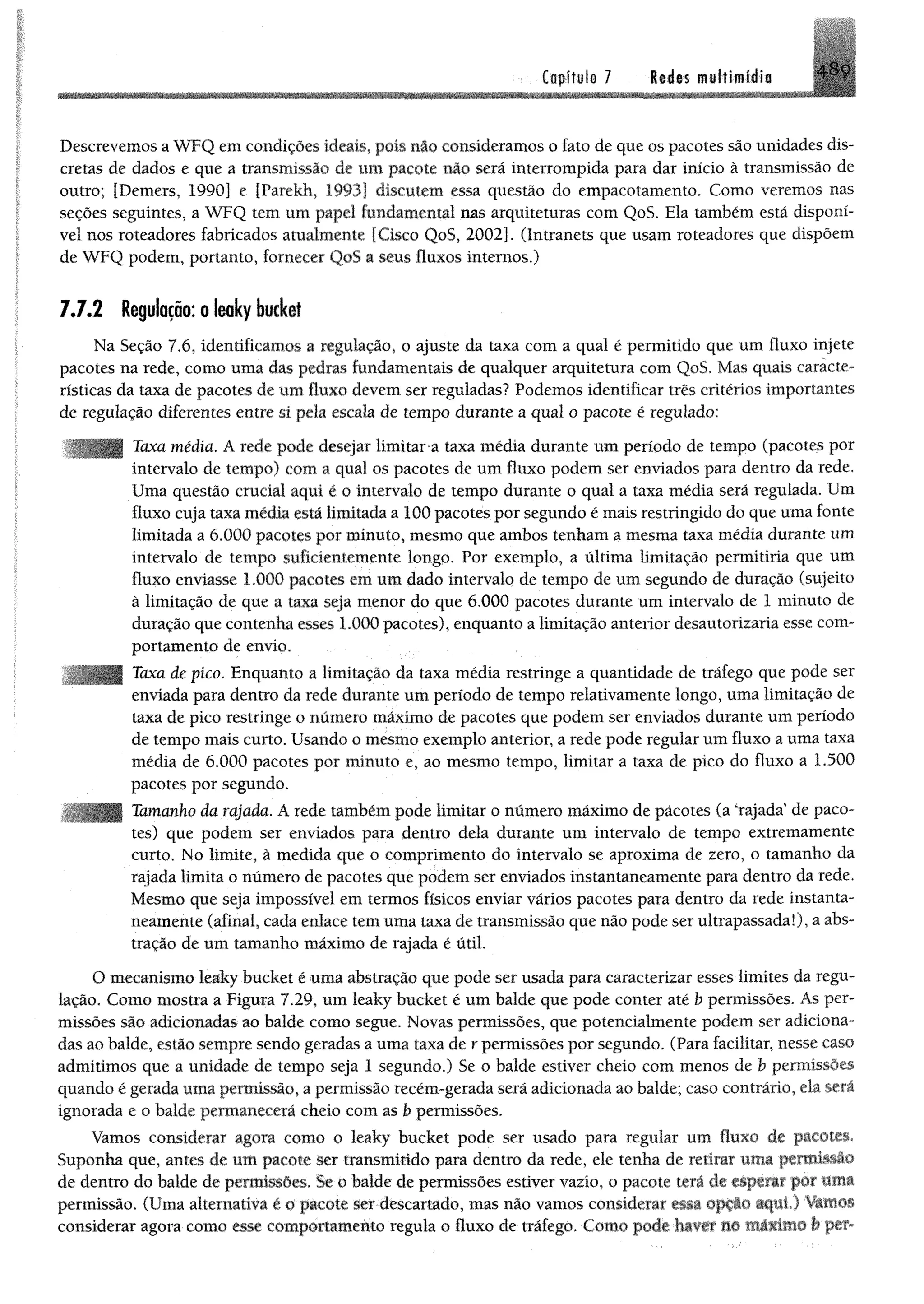 Capítulo 7 Redes multimídia 489

Descrevemos a WFQ em condições ideais, pois não consideramos o fato de que os pacotes são unidades discretas de dados e que a transmissão de um pacote não será interrompida para dar início à transmissão de outro; [Demers, 1990] e [Parekh, 1993] discutem essa questão do empacotamento. Como veremos nas seções seguintes, a WFQ tem um papel fundamental nas arquiteturas com QoS. Ela também está disponível nos roteadores fabricados atualmente [Cisco QoS, 2002]. (Intranets que usam roteadores que dispõem de WFQ podem, portanto, fornecer QoS a seus fluxos internos.)

7.7.2 Regulação: o leaky bucket

Na Seção 7.6, identificamos a regulação, o ajuste da taxa com a qual é permitido que um fluxo injete pacotes na rede, como uma das pedras fundamentais de qualquer arquitetura com QoS. Mas quais características da taxa de pacotes de um fluxo devem ser reguladas? Podemos identificar três critérios importantes de regulação diferentes entre si pela escala de tempo durante a qual o pacote é regulado:

Taxa média. A rede pode desejar limitar a taxa média durante um período de tempo (pacotes por intervalo de tempo) com a qual os pacotes de um fluxo podem ser enviados para dentro da rede. Uma questão crucial aqui é o intervalo de tempo durante o qual a taxa média será regulada. Um fluxo cuja taxa média está limitada a 100 pacotes por segundo é mais restringido do que uma fonte limitada a 6.000 pacotes por minuto, mesmo que ambos tenham a mesma taxa média durante um intervalo de tempo suficientemente longo. Por exemplo, a última limitação permitiria que um fluxo enviasse 1.000 pacotes em um dado intervalo de tempo de um segundo de duração (sujeito à limitação de que a taxa seja menor do que 6.000 pacotes durante um intervalo de 1 minuto de duração que contenha esses 1.000 pacotes), enquanto a limitação anterior desautorizaria esse comportamento de envio.

Taxa de pico. Enquanto a limitação da taxa média restringe a quantidade de tráfego que pode ser enviada para dentro da rede durante um período de tempo relativamente longo, uma limitação de taxa de pico restringe o número máximo de pacotes que podem ser enviados durante um período de tempo mais curto. Usando o mesmo exemplo anterior, a rede pode regular um fluxo a uma taxa média de 6.000 pacotes por minuto e, ao mesmo tempo, limitar a taxa de pico do fluxo a 1.500 pacotes por segundo.

Tamanho da rajada. A rede também pode limitar o número máximo de pacotes (a 'rajada' de pacotes) que podem ser enviados para dentro dela durante um intervalo de tempo extremamente curto. No limite, à medida que o comprimento do intervalo se aproxima de zero, o tamanho da rajada limita o número de pacotes que podem ser enviados instantaneamente para dentro da rede. Mesmo que seja impossível em termos físicos enviar vários pacotes para dentro da rede instantaneamente (afinal, cada enlace tem uma taxa de transmissão que não pode ser ultrapassada!), a abstração de um tamanho máximo de rajada é útil.

O mecanismo leaky bucket é uma abstração que pode ser usada para caracterizar esses limites da regulação. Como mostra a Figura 7.29, um leaky bucket é um balde que pode conter até $b$ permissões. As permissões são adicionadas ao balde como segue. Novas permissões, que potencialmente podem ser adicionadas ao balde, estão sempre sendo geradas a uma taxa de $r$ permissões por segundo. (Para facilitar, nesse caso admitimos que a unidade de tempo seja 1 segundo.) Se o balde estiver cheio com menos de $b$ permissões quando é gerada uma permissão, a permissão recém-gerada será adicionada ao balde; caso contrário, ela será ignorada e o balde permanecerá cheio com as $b$ permissões.

Vamos considerar agora como o leaky bucket pode ser usado para regular um fluxo de pacotes. Suponha que, antes de um pacote ser transmitido para dentro da rede, ele tenha de retirar uma permissão de dentro do balde de permissões. Se o balde de permissões estiver vazio, o pacote terá de esperar por uma permissão. (Uma alternativa é o pacote ser descartado, mas não vamos considerar essa opção aqui.) Vamos considerar agora como esse comportamento regula o fluxo de tráfego. Como pode haver no máximo $b$ per-